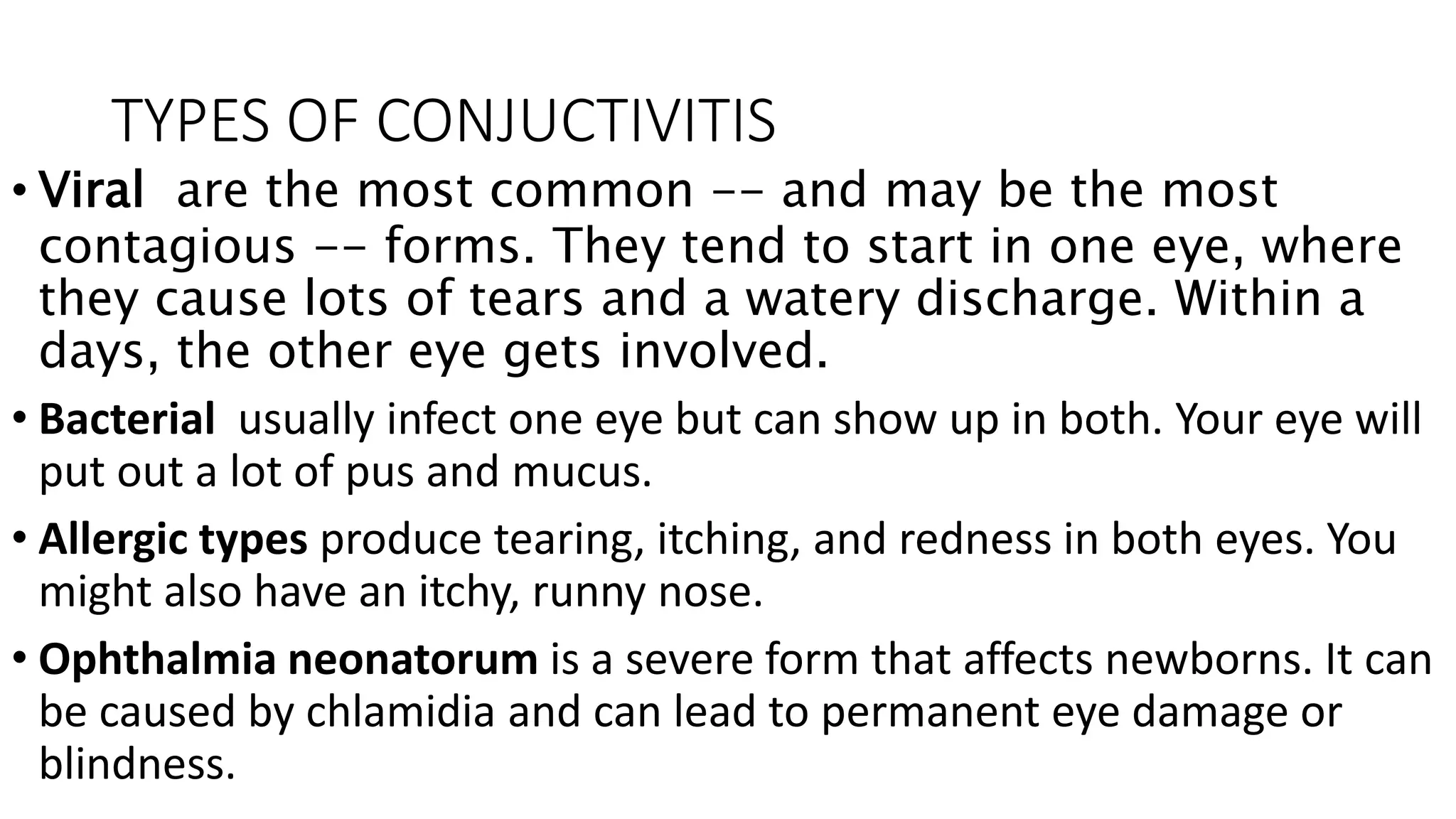 TYPES OF CONJUCTIVITIS

• Viral are the most common -- and may be the most contagious -- forms. They tend to start in one eye, where they cause lots of tears and a watery discharge. Within a days, the other eye gets involved.

• Bacterial usually infect one eye but can show up in both. Your eye will put out a lot of pus and mucus.

• Allergic types produce tearing, itching, and redness in both eyes. You might also have an itchy, runny nose.

• Ophthalmia neonatorum is a severe form that affects newborns. It can be caused by chlamidia and can lead to permanent eye damage or blindness.